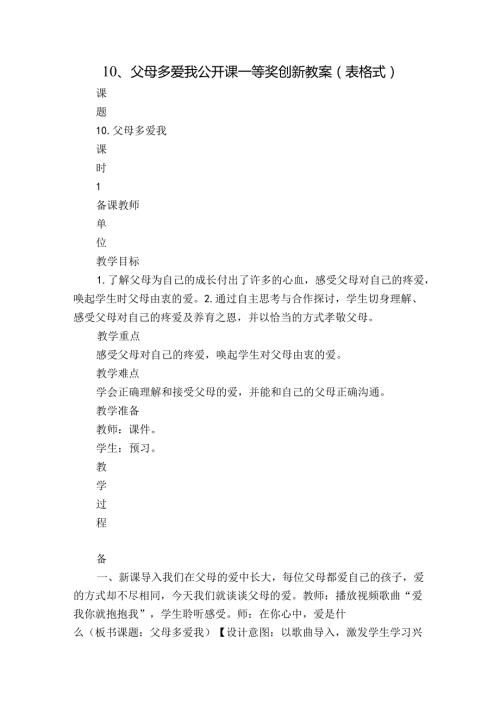 10、父母多爱我公开课一等奖创新教案（表格式）

课

题

10. 父母多爱我

课

时

1

备课教师

单

位

教学目标

1. 了解父母为自己的成长付出了许多的心血，感受父母对自己的疼爱，唤起学生时父母由衷的爱。2. 通过自主思考与合作探讨，学生切身理解、感受父母对自己的疼爱及养育之恩，并以恰当的方式孝敬父母。

教学重点

感受父母对自己的疼爱，唤起学生对父母由衷的爱。

教学难点

学会正确理解和接受父母的爱，并能和自己的父母正确沟通。

教学准备

教师：课件。

学生：预习。

教

学

过

程

备

一、新课导入我们在父母的爱中长大，每位父母都爱自己的孩子，爱的方式却不尽相同，今天我们就谈谈父母的爱。教师：播放视频歌曲“爱我你就抱抱我”，学生聆听感受。师：在你心中，爱是什么（板书课题：父母多爱我）【设计意图：以歌曲导入，激发学生学习兴